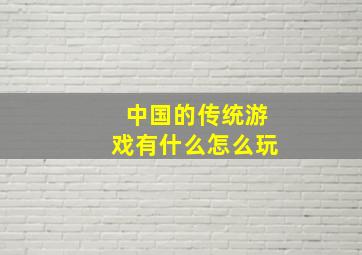 中国的传统游戏有什么怎么玩